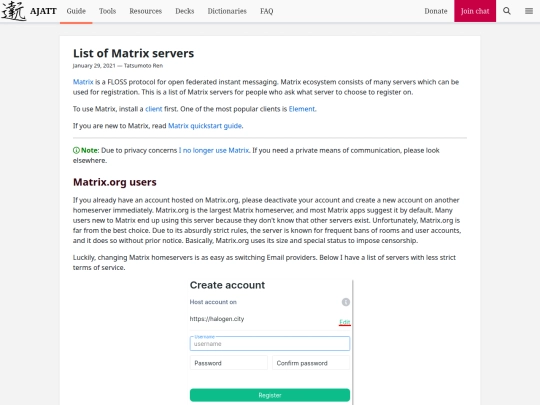 AJATT Guide Tools Resources Decks Dictionaries FAQ Donate Join chat

List of Matrix servers

January 29, 2021 — Tatsumoto Ren

Matrix is a FLOSS protocol for open federated instant messaging. Matrix ecosystem consists of many servers which can be used for registration. This is a list of Matrix servers for people who ask what server to choose to register on.

To use Matrix, install a client first. One of the most popular clients is Element.

If you are new to Matrix, read Matrix quickstart guide.

Note: Due to privacy concerns I no longer use Matrix. If you need a private means of communication, please look elsewhere.

Matrix.org users

If you already have an account hosted on Matrix.org, please deactivate your account and create a new account on another homeserver immediately. Matrix.org is the largest Matrix homeserver, and most Matrix apps suggest it by default. Many users new to Matrix end up using this server because they don't know that other servers exist. Unfortunately, Matrix.org is far from the best choice. Due to its absurdly strict rules, the server is known for frequent bans of rooms and user accounts, and it does so without prior notice. Basically, Matrix.org uses its size and special status to impose censorship.

Luckily, changing Matrix homeservers is as easy as switching Email providers. Below I have a list of servers with less strict terms of service.

Create account

Host account on

https://halogen.city

Edit

Username

username

Password

Confirm password

Register